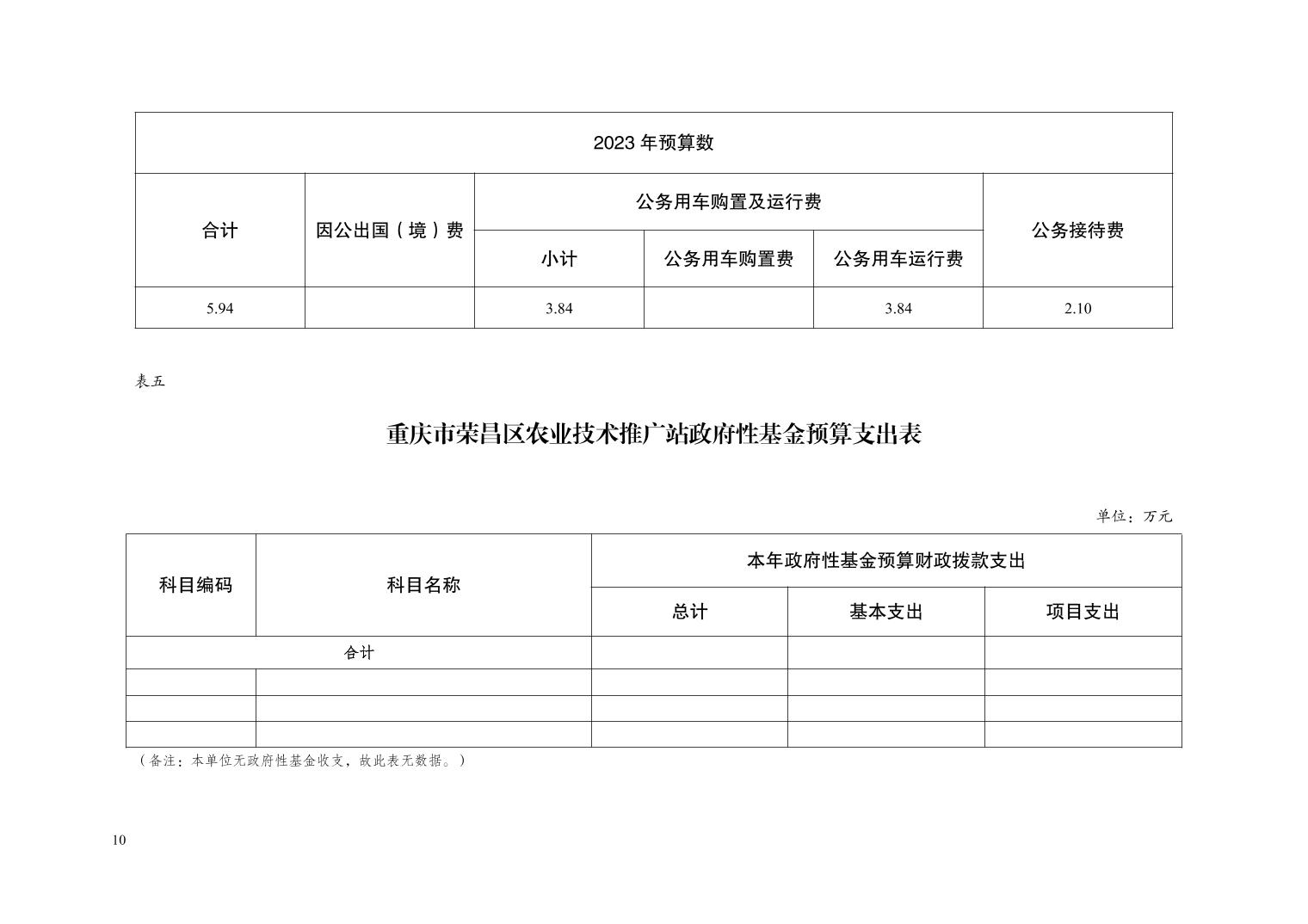 | 2023 年预算数 | | | | | |
|---|---|---|---|---|---|
| 合计 | 因公出国（境）费 | 公务用车购置及运行费 | | | 公务接待费 |
| | | 小计 | 公务用车购置费 | 公务用车运行费 | |
| 5.94 | | 3.84 | | 3.84 | 2.10 |

表五

重庆市荣昌区农业技术推广站政府性基金预算支出表

单位：万元

| 科目编码 | 科目名称 | 本年政府性基金预算财政拨款支出 | | |
|---|---|---|---|---|
| | | 总计 | 基本支出 | 项目支出 |
| 合计 | | | | |
| | | | | |
| | | | | |
| | | | | |

（备注：本单位无政府性基金收支，故此表无数据。）

10